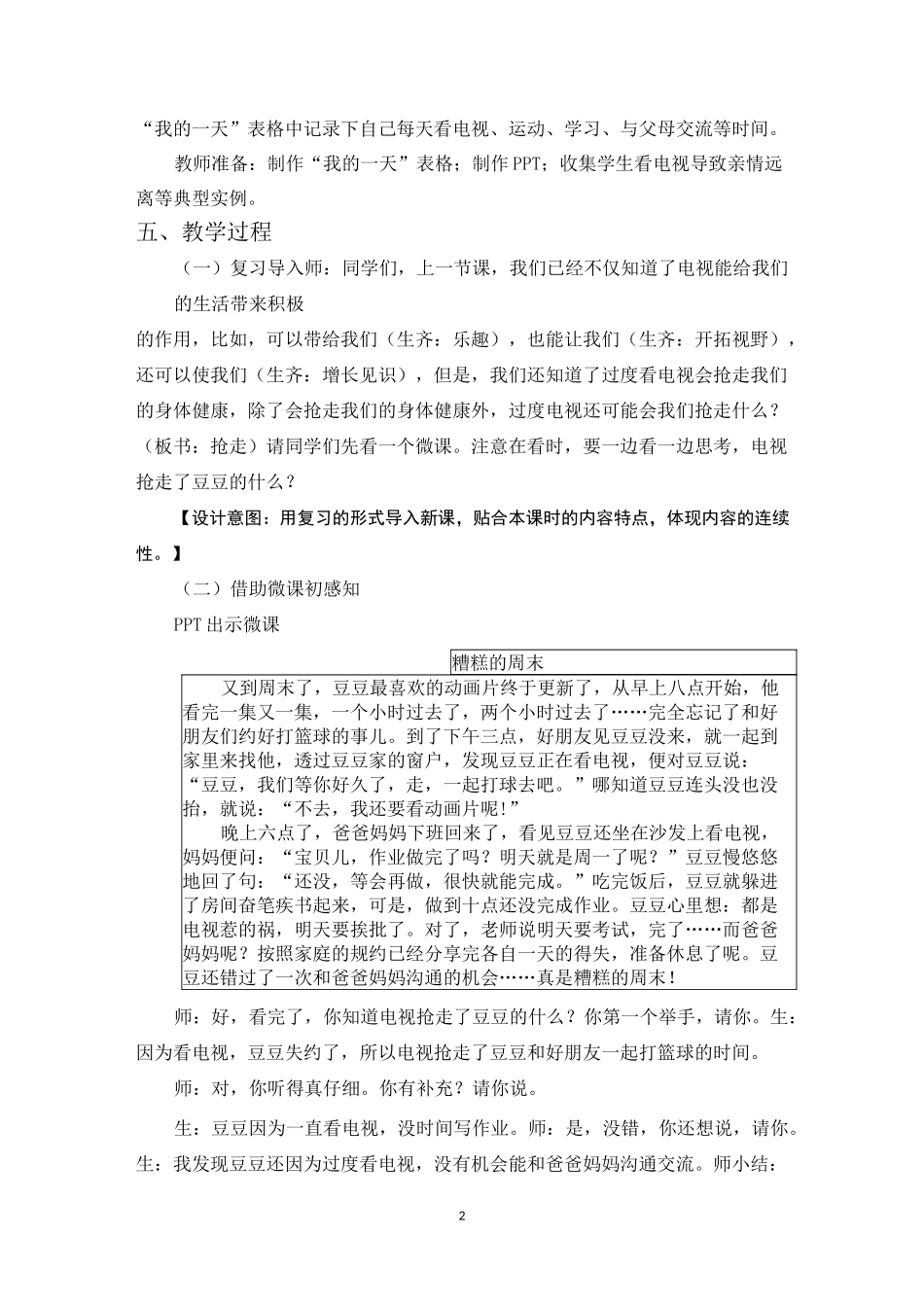 “我的一天”表格中记录下自己每天看电视、运动、学习、与父母交流等时间。

教师准备：制作“我的一天”表格；制作 PPT；收集学生看电视导致亲情远离等典型实例。

五、教学过程

（一）复习导入师：同学们，上一节课，我们已经不仅知道了电视能给我们的生活带来积极

的作用，比如，可以带给我们（生齐：乐趣），也能让我们（生齐：开拓视野），还可以使我们（生齐：增长见识），但是，我们还知道了过度看电视会抢走我们的身体健康，除了会抢走我们的身体健康外，过度电视还可能会我们抢走什么？（板书：抢走）请同学们先看一个微课。注意在看时，要一边看一边思考，电视抢走了豆豆的什么？

【设计意图：用复习的形式导入新课，贴合本课时的内容特点，体现内容的连续性。】

（二）借助微课初感知

PPT 出示微课

糟糕的周末

又到周末了，豆豆最喜欢的动画片终于更新了，从早上八点开始，他看完一集又一集，一个小时过去了，两个小时过去了……完全忘记了和好朋友们约好打篮球的事儿。到了下午三点，好朋友见豆豆没来，就一起到家里来找他，透过豆豆家的窗户，发现豆豆正在看电视，便对豆豆说：“豆豆，我们等你好久了，走，一起打球去吧。”哪知道豆豆连头没也没抬，就说：“不去，我还要看动画片呢!”

晚上六点了，爸爸妈妈下班回来了，看见豆豆还坐在沙发上看电视，妈妈便问：“宝贝儿，作业做完了吗？明天就是周一了呢？”豆豆慢悠悠地回了句：“还没，等会再做，很快就能完成。”吃完饭后，豆豆就躲进了房间奋笔疾书起来，可是，做到十点还没完成作业。豆豆心里想：都是电视惹的祸，明天要挨批了。对了，老师说明天要考试，完了……而爸爸妈妈呢？按照家庭的规约已经分享完各自一天的得失，准备休息了呢。豆豆还错过了一次和爸爸妈妈沟通的机会……真是糟糕的周末！

师：好，看完了，你知道电视抢走了豆豆的什么？你第一个举手，请你。生：因为看电视，豆豆失约了，所以电视抢走了豆豆和好朋友一起打篮球的时间。

师：对，你听得真仔细。你有补充？请你说。

生：豆豆因为一直看电视，没时间写作业。师：是，没错，你还想说，请你。生：我发现豆豆还因为过度看电视，没有机会能和爸爸妈妈沟通交流。师小结：

2